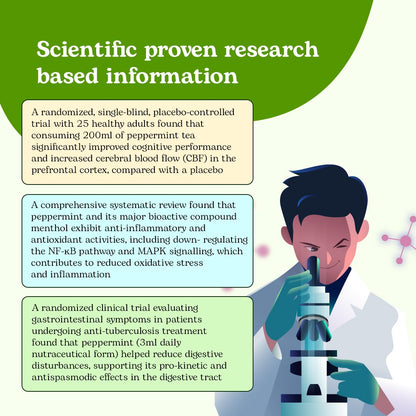 Scientific proven research based information

A randomized, single-blind, placebo-controlled trial with 25 healthy adults found that consuming 200ml of peppermint tea significantly improved cognitive performance and increased cerebral blood flow (CBF) in the prefrontal cortex, compared with a placebo

A comprehensive systematic review found that peppermint and its major bioactive compound menthol exhibit anti-inflammatory and antioxidant activities, including down- regulating the NF-κB pathway and MAPK signalling, which contributes to reduced oxidative stress and inflammation

A randomized clinical trial evaluating gastrointestinal symptoms in patients undergoing anti-tuberculosis treatment found that peppermint (3ml daily nutraceutical form) helped reduce digestive disturbances, supporting its pro-kinetic and antispasmodic effects in the digestive tract